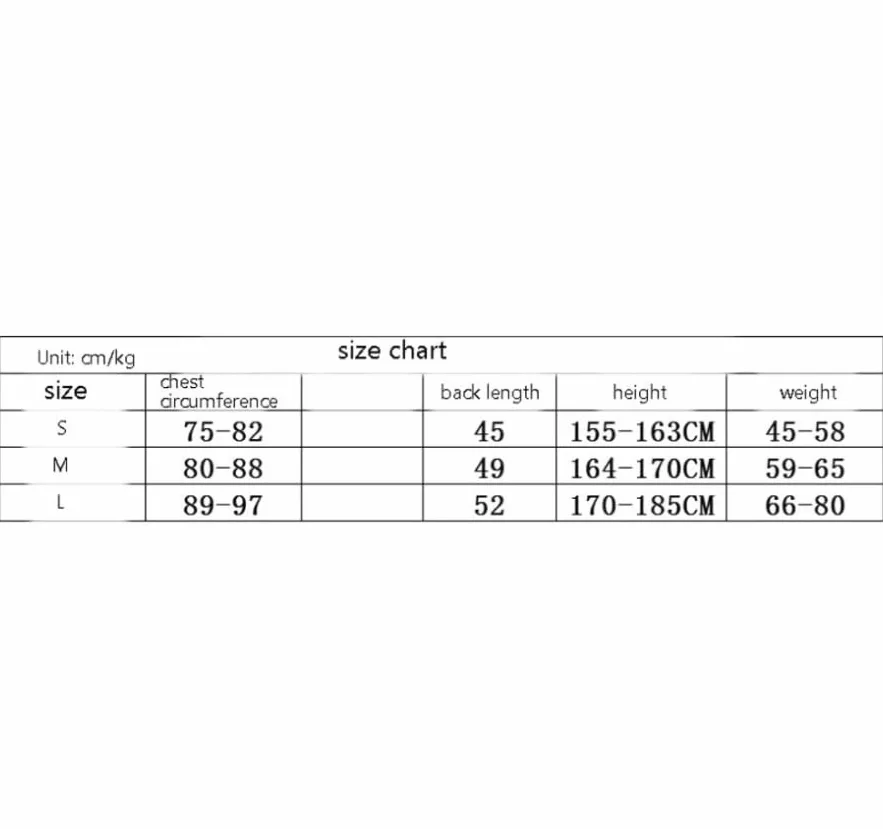 Unit: cm/kg size chart

| size | chest circumference | | back length | height | weight |
|---|---|---|---|---|---|
| S | 75-82 | | 45 | 155-163CM | 45-58 |
| M | 80-88 | | 49 | 164-170CM | 59-65 |
| L | 89-97 | | 52 | 170-185CM | 66-80 |